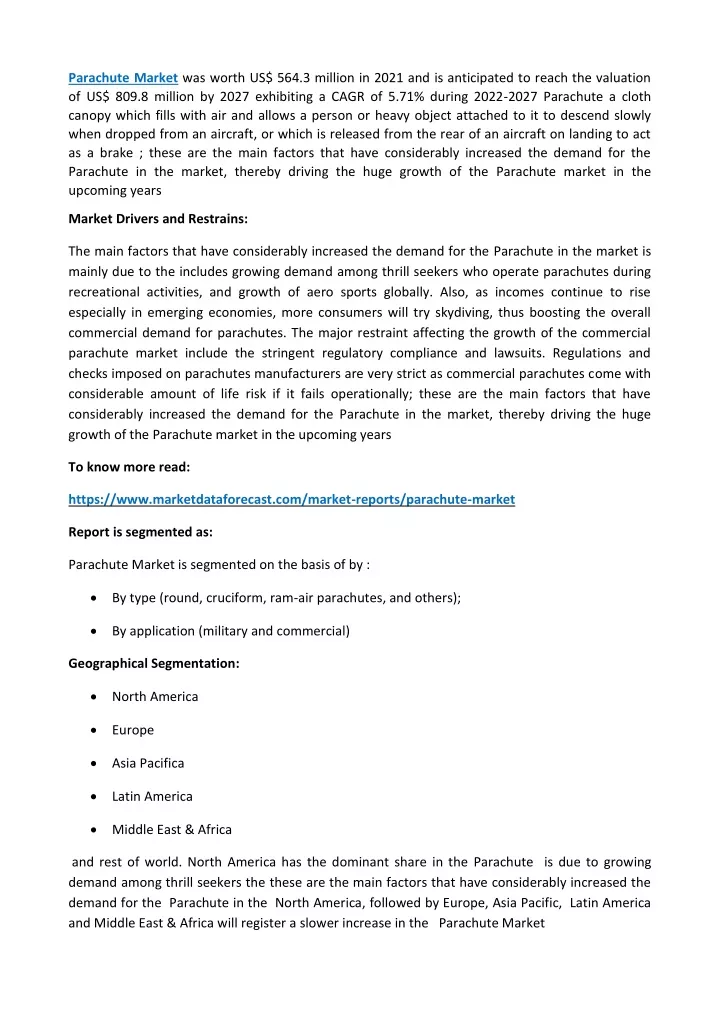 Parachute Market was worth US$ 564.3 million in 2021 and is anticipated to reach the valuation of US$ 809.8 million by 2027 exhibiting a CAGR of 5.71% during 2022-2027 Parachute a cloth canopy which fills with air and allows a person or heavy object attached to it to descend slowly when dropped from an aircraft, or which is released from the rear of an aircraft on landing to act as a brake ; these are the main factors that have considerably increased the demand for the Parachute in the market, thereby driving the huge growth of the Parachute market in the upcoming years

Market Drivers and Restrains:

The main factors that have considerably increased the demand for the Parachute in the market is mainly due to the includes growing demand among thrill seekers who operate parachutes during recreational activities, and growth of aero sports globally. Also, as incomes continue to rise especially in emerging economies, more consumers will try skydiving, thus boosting the overall commercial demand for parachutes. The major restraint affecting the growth of the commercial parachute market include the stringent regulatory compliance and lawsuits. Regulations and checks imposed on parachutes manufacturers are very strict as commercial parachutes come with considerable amount of life risk if it fails operationally; these are the main factors that have considerably increased the demand for the Parachute in the market, thereby driving the huge growth of the Parachute market in the upcoming years

To know more read:

https://www.marketdataforecast.com/market-reports/parachute-market

Report is segmented as:

Parachute Market is segmented on the basis of by :

• By type (round, cruciform, ram-air parachutes, and others);

• By application (military and commercial)

Geographical Segmentation:

• North America

• Europe

• Asia Pacifica

• Latin America

• Middle East & Africa

and rest of world. North America has the dominant share in the Parachute is due to growing demand among thrill seekers the these are the main factors that have considerably increased the demand for the Parachute in the North America, followed by Europe, Asia Pacific, Latin America and Middle East & Africa will register a slower increase in the Parachute Market